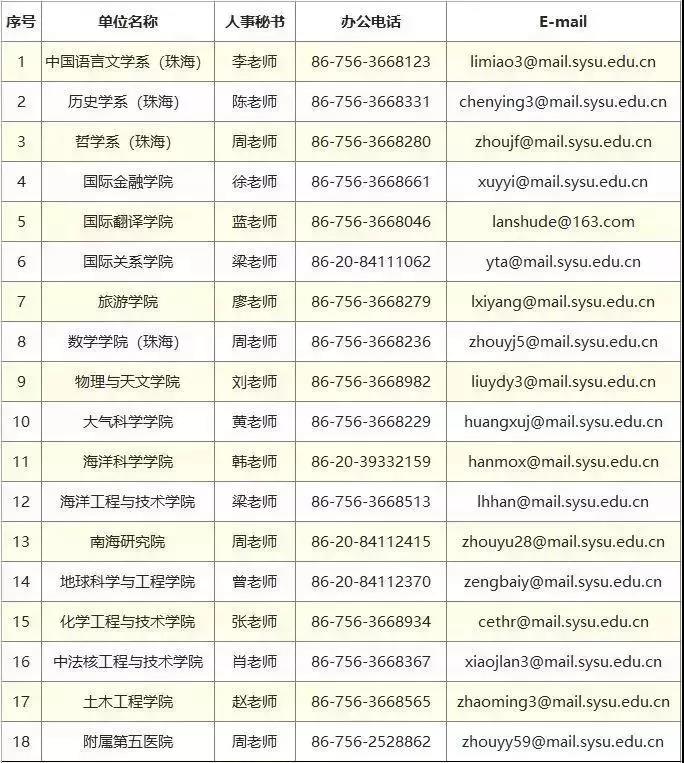 | 序号 | 单位名称 | 人事秘书 | 办公电话 | E-mail |
|---|---|---|---|---|
| 1 | 中国语言文学系（珠海） | 李老师 | 86-756-3668123 | limiao3@mail.sysu.edu.cn |
| 2 | 历史学系（珠海） | 陈老师 | 86-756-3668331 | chenying3@mail.sysu.edu.cn |
| 3 | 哲学系（珠海） | 周老师 | 86-756-3668280 | zhoujf@mail.sysu.edu.cn |
| 4 | 国际金融学院 | 徐老师 | 86-756-3668661 | xuyyi@mail.sysu.edu.cn |
| 5 | 国际翻译学院 | 蓝老师 | 86-756-3668046 | lanshude@163.com |
| 6 | 国际关系学院 | 梁老师 | 86-20-84111062 | yta@mail.sysu.edu.cn |
| 7 | 旅游学院 | 廖老师 | 86-756-3668279 | lxiyang@mail.sysu.edu.cn |
| 8 | 数学学院（珠海） | 周老师 | 86-756-3668236 | zhouyj5@mail.sysu.edu.cn |
| 9 | 物理与天文学院 | 刘老师 | 86-756-3668982 | liuydy3@mail.sysu.edu.cn |
| 10 | 大气科学学院 | 黄老师 | 86-756-3668229 | huangxuj@mail.sysu.edu.cn |
| 11 | 海洋科学学院 | 韩老师 | 86-20-39332159 | hanmox@mail.sysu.edu.cn |
| 12 | 海洋工程与技术学院 | 梁老师 | 86-756-3668513 | lhhan@mail.sysu.edu.cn |
| 13 | 南海研究院 | 周老师 | 86-20-84112415 | zhouyu28@mail.sysu.edu.cn |
| 14 | 地球科学与工程学院 | 曾老师 | 86-20-84112370 | zengbaiy@mail.sysu.edu.cn |
| 15 | 化学工程与技术学院 | 张老师 | 86-756-3668934 | cethr@mail.sysu.edu.cn |
| 16 | 中法核工程与技术学院 | 肖老师 | 86-756-3668367 | xiaojlan3@mail.sysu.edu.cn |
| 17 | 土木工程学院 | 赵老师 | 86-756-3668565 | zhaoming3@mail.sysu.edu.cn |
| 18 | 附属第五医院 | 周老师 | 86-756-2528862 | zhouyy59@mail.sysu.edu.cn |